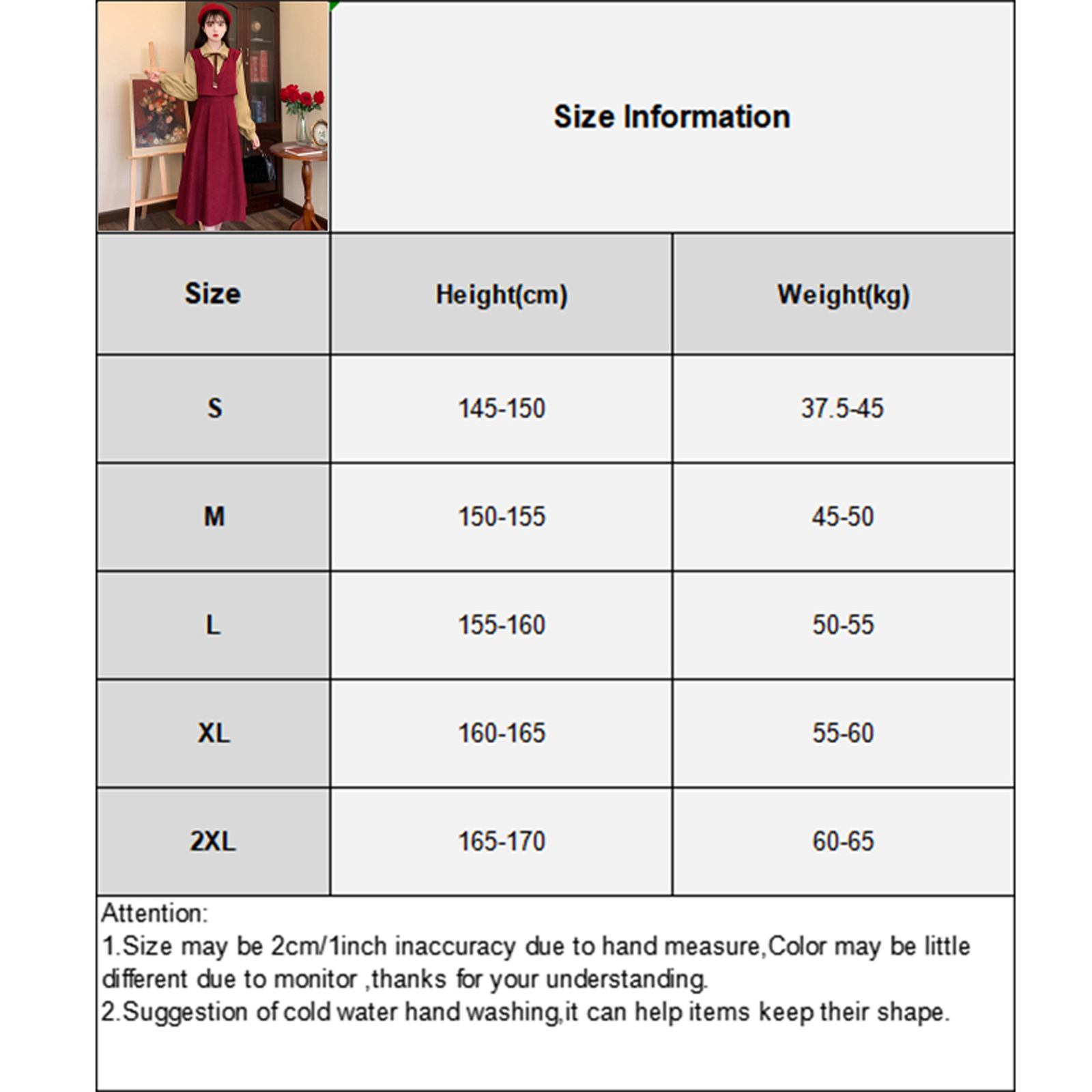 Size Information

| Size | Height(cm) | Weight(kg) |
|---|---|---|
| S | 145-150 | 37.5-45 |
| M | 150-155 | 45-50 |
| L | 155-160 | 50-55 |
| XL | 160-165 | 55-60 |
| 2XL | 165-170 | 60-65 |

Attention:
1.Size may be 2cm/1inch inaccuracy due to hand measure,Color may be little different due to monitor ,thanks for your understanding.
2.Suggestion of cold water hand washing,it can help items keep their shape.